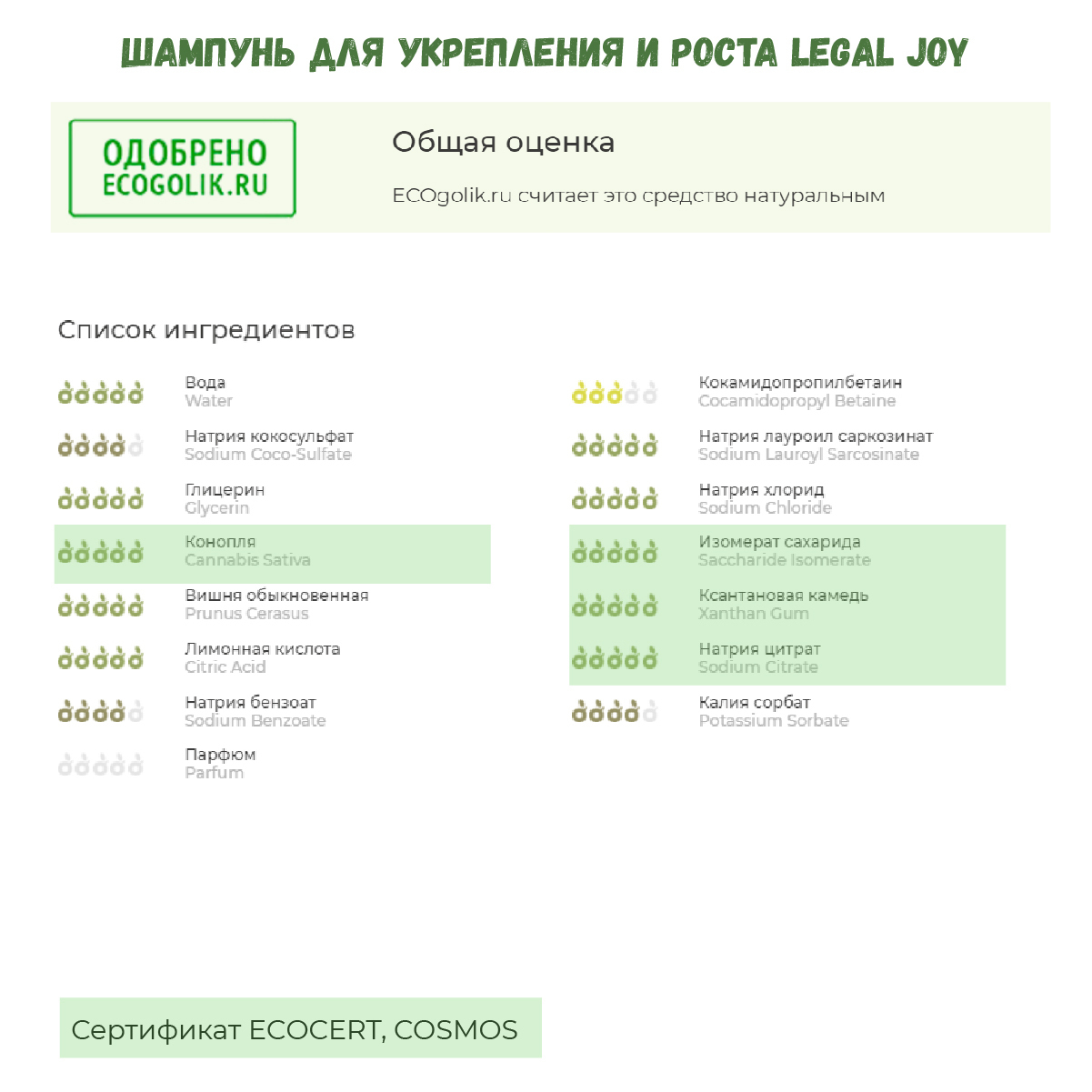 ШАМПУНЬ ДЛЯ УКРЕПЛЕНИЯ И РОСТА LEGAL JOY

ОДОБРЕНО
ECOGOLIK.RU

Общая оценка

ECOgolik.ru считает это средство натуральным

Список ингредиентов

Вода
Water

Натрия кокосульфат
Sodium Coco-Sulfate

Глицерин
Glycerin

Конопля
Cannabis Sativa

Вишня обыкновенная
Prunus Cerasus

Лимонная кислота
Citric Acid

Натрия бензоат
Sodium Benzoate

Парфюм
Parfum

Кокамидопропилбетаин
Cocamidopropyl Betaine

Натрия лауроил саркозинат
Sodium Lauroyl Sarcosinate

Натрия хлорид
Sodium Chloride

Изомерат сахарида
Saccharide Isomerate

Ксантановая камедь
Xanthan Gum

Натрия цитрат
Sodium Citrate

Калия сорбат
Potassium Sorbate

Сертификат ECOCERT, COSMOS